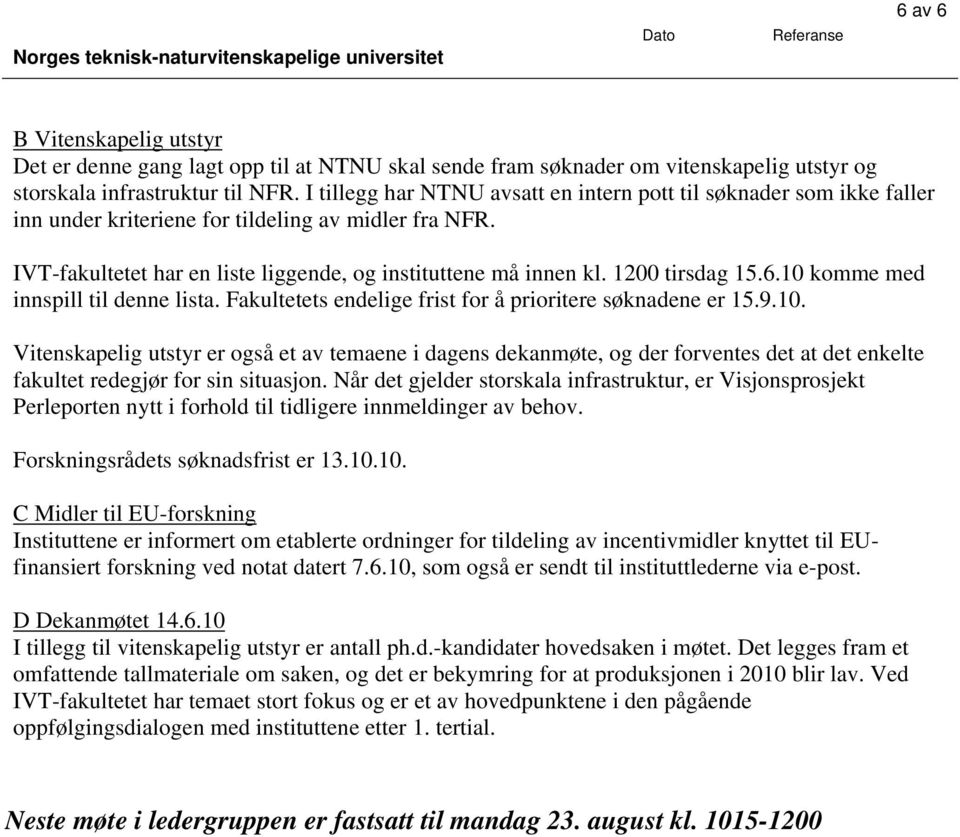 6 av 6

Norges teknisk-naturvitenskapelige universitet

Dato Referanse

B Vitenskapelig utstyr
Det er denne gang lagt opp til at NTNU skal sende fram søknader om vitenskapelig utstyr og storskala infrastruktur til NFR. I tillegg har NTNU avsatt en intern pott til søknader som ikke faller inn under kriteriene for tildeling av midler fra NFR.

IVT-fakultetet har en liste liggende, og instituttene må innen kl. 1200 tirsdag 15.6.10 komme med innspill til denne lista. Fakultetets endelige frist for å prioritere søknadene er 15.9.10.

Vitenskapelig utstyr er også et av temaene i dagens dekanmøte, og der forventes det at det enkelte fakultet redegjør for sin situasjon. Når det gjelder storskala infrastruktur, er Visjonsprosjekt Perleporten nytt i forhold til tidligere innmeldinger av behov.

Forskningsrådets søknadsfrist er 13.10.10.

C Midler til EU-forskning
Instituttene er informert om etablerte ordninger for tildeling av incentivmidler knyttet til EU-finansiert forskning ved notat datert 7.6.10, som også er sendt til instituttlederne via e-post.

D Dekanmøtet 14.6.10
I tillegg til vitenskapelig utstyr er antall ph.d.-kandidater hovedsaken i møtet. Det legges fram et omfattende tallmateriale om saken, og det er bekymring for at produksjonen i 2010 blir lav. Ved IVT-fakultetet har temaet stort fokus og er et av hovedpunktene i den pågående oppfølgingsdialogen med instituttene etter 1. tertial.

Neste møte i ledergruppen er fastsatt til mandag 23. august kl. 1015-1200